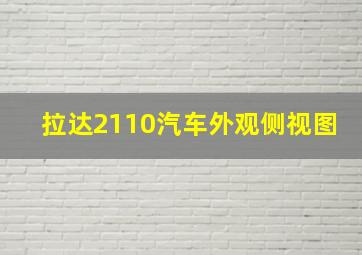 拉达2110汽车外观侧视图